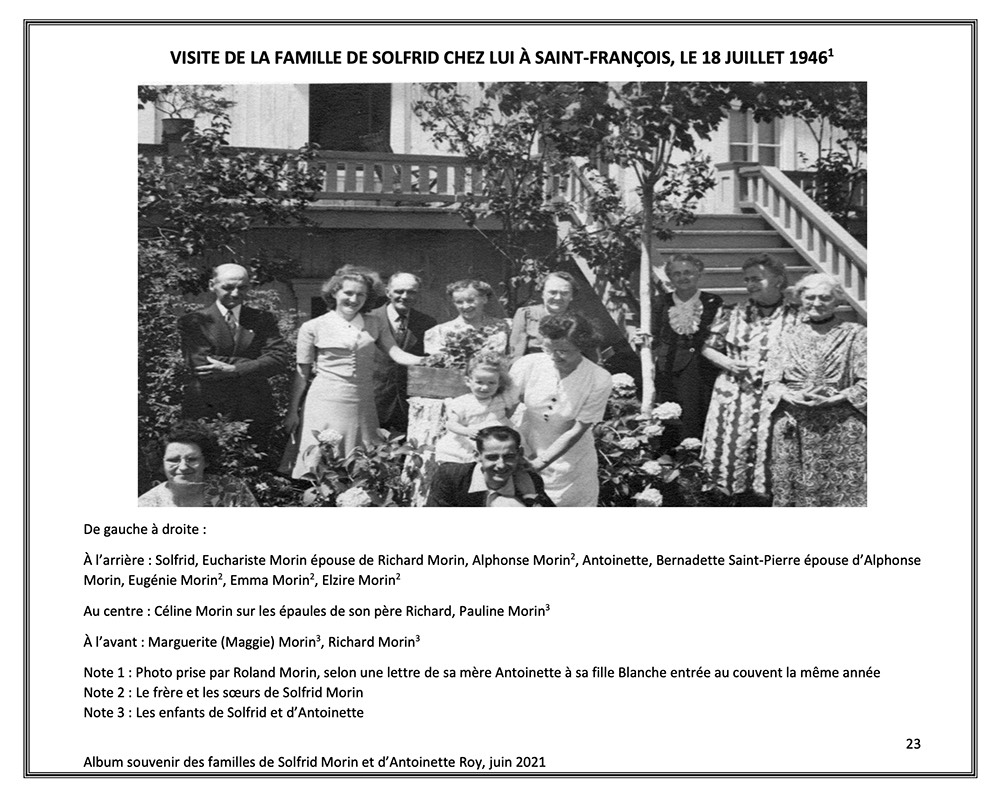 VISITE DE LA FAMILLE DE SOLFRID CHEZ LUI À SAINT-FRANÇOIS, LE 18 JUILLET 1946$^1$

De gauche à droite :

À l'arrière : Solfrid, Euchariste Morin épouse de Richard Morin, Alphonse Morin$^2$, Antoinette, Bernadette Saint-Pierre épouse d'Alphonse Morin, Eugénie Morin$^2$, Emma Morin$^2$, Elzire Morin$^2$

Au centre : Céline Morin sur les épaules de son père Richard, Pauline Morin$^3$

À l'avant : Marguerite (Maggie) Morin$^3$, Richard Morin$^3$

Note 1 : Photo prise par Roland Morin, selon une lettre de sa mère Antoinette à sa fille Blanche entrée au couvent la même année
Note 2 : Le frère et les sœurs de Solfrid Morin
Note 3 : Les enfants de Solfrid et d'Antoinette

23

Album souvenir des familles de Solfrid Morin et d'Antoinette Roy, juin 2021